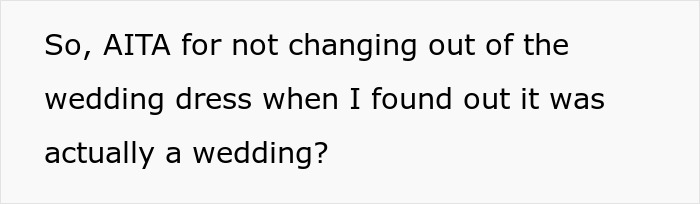 So, AITA for not changing out of the wedding dress when I found out it was actually a wedding?